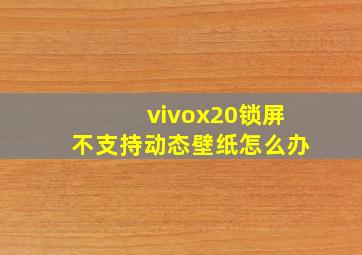 vivox20锁屏
不支持动态壁纸怎么办